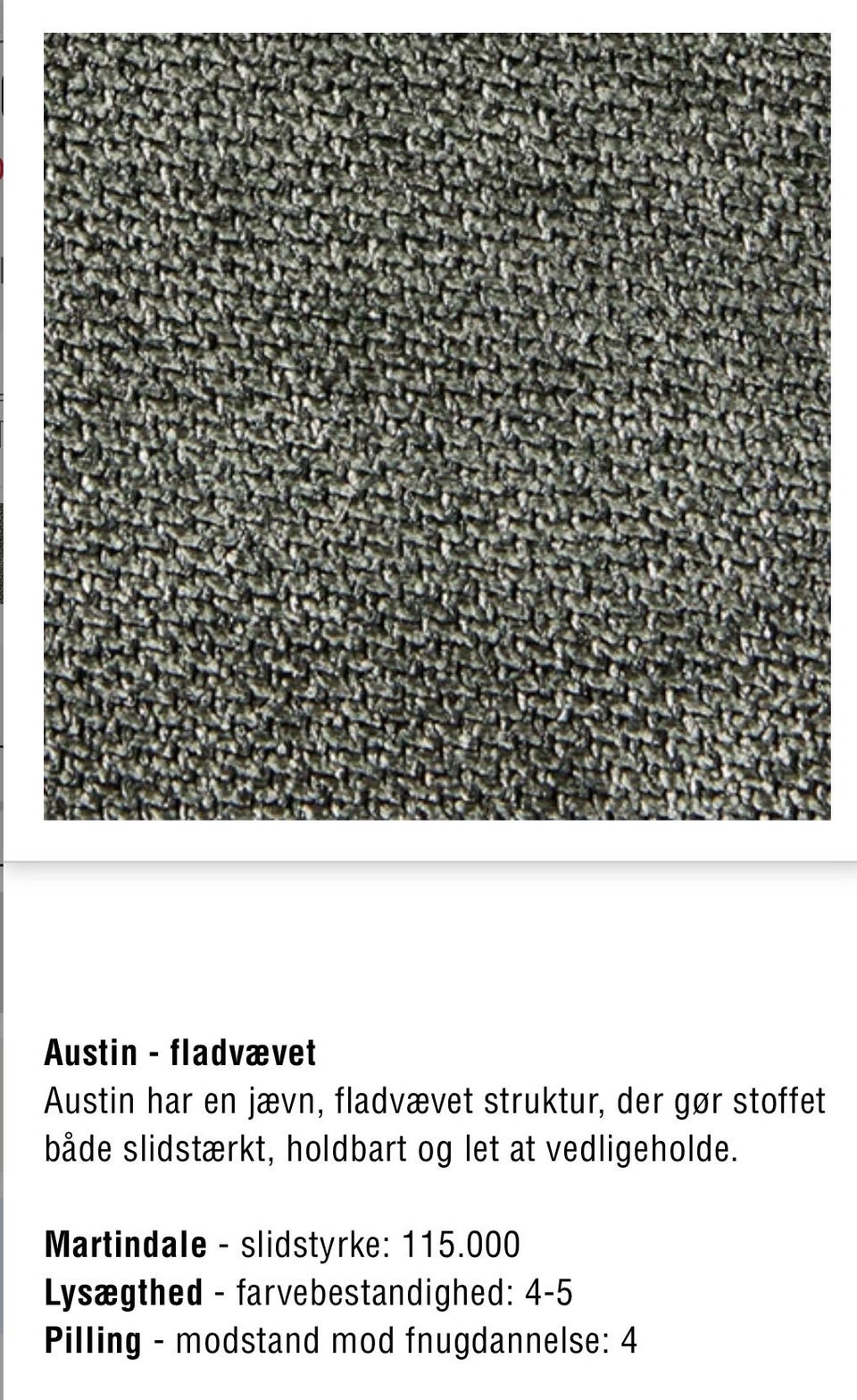 Austin - fladvævet
Austin har en jævn, fladvævet struktur, der gør stoffet både slidstærkt, holdbart og let at vedligeholde.

Martindale - slidstyrke: 115.000
Lysægthed - farvebestandighed: 4-5
Pilling - modstand mod fnugdannelse: 4